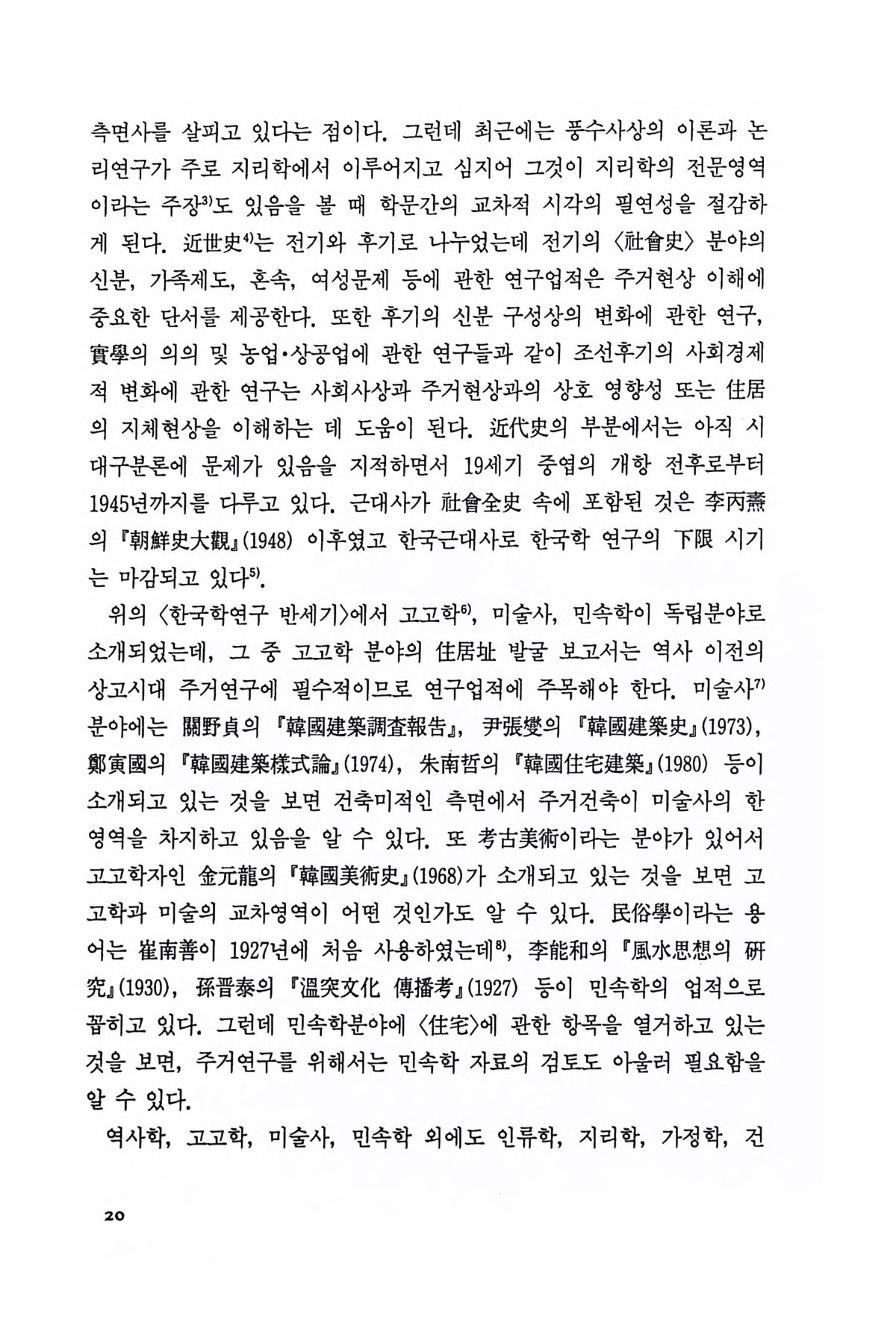 측면사를 살피고 있다는 점이다. 그런데 최근에는 풍수사상의 이론과 논리연구가 주로 지리학에서 이루어지고 심지어 그것이 지리학의 전문영역이라는 주장$^{3)}$도 있음을 볼 때 학문간의 교차적 시각의 필연성을 절감하게 된다. 近世史$^{4)}$는 전기와 후기로 나누었는데 전기의 〈社會史〉 분야의 신분, 가족제도, 혼속, 여성문제 등에 관한 연구업적은 주거현상 이해에 중요한 단서를 제공한다. 또한 후기의 신분 구성상의 변화에 관한 연구, 實學의 의의 및 농업·상공업에 관한 연구들과 같이 조선후기의 사회경제적 변화에 관한 연구는 사회사상과 주거현상과의 상호 영향성 또는 住居의 지체현상을 이해하는 데 도움이 된다. 近代史의 부분에서는 아직 시대구분론에 문제가 있음을 지적하면서 19세기 중엽의 개항 전후로부터 1945년까지를 다루고 있다. 근대사가 社會全史 속에 포함된 것은 李丙燾의 『朝鮮史大觀』(1948) 이후였고 한국근대사로 한국학 연구의 下限 시기는 마감되고 있다$^{5)}$.

위의 〈한국학연구 반세기〉에서 고고학$^{6)}$, 미술사, 민속학이 독립분야로 소개되었는데, 그 중 고고학 분야의 住居址 발굴 보고서는 역사 이전의 상고시대 주거연구에 필수적이므로 연구업적에 주목해야 한다. 미술사$^{7)}$ 분야에는 關野貞의 『韓國建築調査報告』, 尹張燮의 『韓國建築史』(1973), 鄭寅國의 『韓國建築樣式論』(1974), 朱南哲의 『韓國住宅建築』(1980) 등이 소개되고 있는 것을 보면 건축미적인 측면에서 주거건축이 미술사의 한 영역을 차지하고 있음을 알 수 있다. 또 考古美術이라는 분야가 있어서 고고학자인 金元龍의 『韓國美術史』(1968)가 소개되고 있는 것을 보면 고고학과 미술의 교차영역이 어떤 것인가도 알 수 있다. 民俗學이라는 용어는 崔南善이 1927년에 처음 사용하였는데$^{8)}$, 李能和의 『風水思想의 硏究』(1930), 孫晋泰의 『溫突文化 傳播考』(1927) 등이 민속학의 업적으로 꼽히고 있다. 그런데 민속학분야에 〈住宅〉에 관한 항목을 열거하고 있는 것을 보면, 주거연구를 위해서는 민속학 자료의 검토도 아울러 필요함을 알 수 있다.

역사학, 고고학, 미술사, 민속학 외에도 인류학, 지리학, 가정학, 건

20